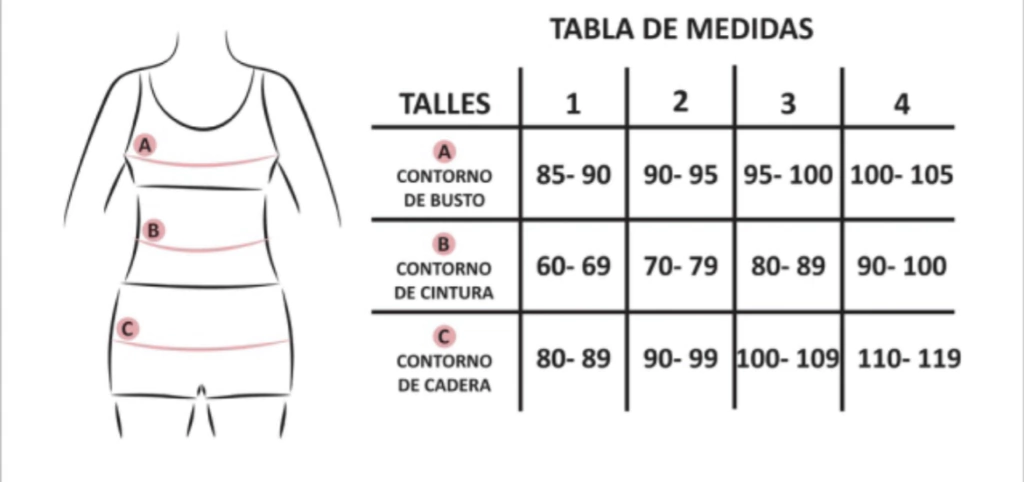 A
B
C

TABLA DE MEDIDAS

| TALLES | 1 | 2 | 3 | 4 |
|---|---|---|---|---|
| A CONTORNO DE BUSTO | 85- 90 | 90- 95 | 95- 100 | 100- 105 |
| B CONTORNO DE CINTURA | 60- 69 | 70- 79 | 80- 89 | 90- 100 |
| C CONTORNO DE CADERA | 80- 89 | 90- 99 | 100- 109 | 110- 119 |